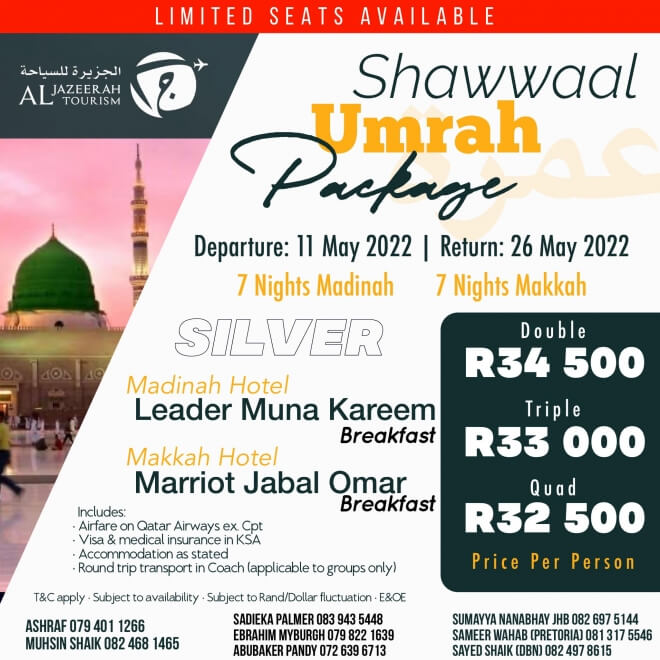 LIMITED SEATS AVAILABLE

الجزيرة للسياحة
AL JAZEERAH TOURISM

Shawwaal
Umrah
Package

عمرة

Departure: 11 May 2022 | Return: 26 May 2022

7 Nights Madinah 7 Nights Makkah

SILVER

Madinah Hotel
Leader Muna Kareem
Breakfast

Makkah Hotel
Marriot Jabal Omar
Breakfast

Includes:
· Airfare on Qatar Airways ex. Cpt
· Visa & medical insurance in KSA
· Accommodation as stated
· Round trip transport in Coach (applicable to groups only)

Double
R34 500
Triple
R33 000
Quad
R32 500
Price Per Person

T&C apply · Subject to availability · Subject to Rand/Dollar fluctuation · E&OE

ASHRAF 079 401 1266
MUHSIN SHAIK 082 468 1465

SADIEKA PALMER 083 943 5448
EBRAHIM MYBURGH 079 822 1639
ABUBAKER PANDY 072 639 6713

SUMAYYA NANABHAY JHB 082 697 5144
SAMEER WAHAB (PRETORIA) 081 317 5546
SAYED SHAIK (DBN) 082 497 8615